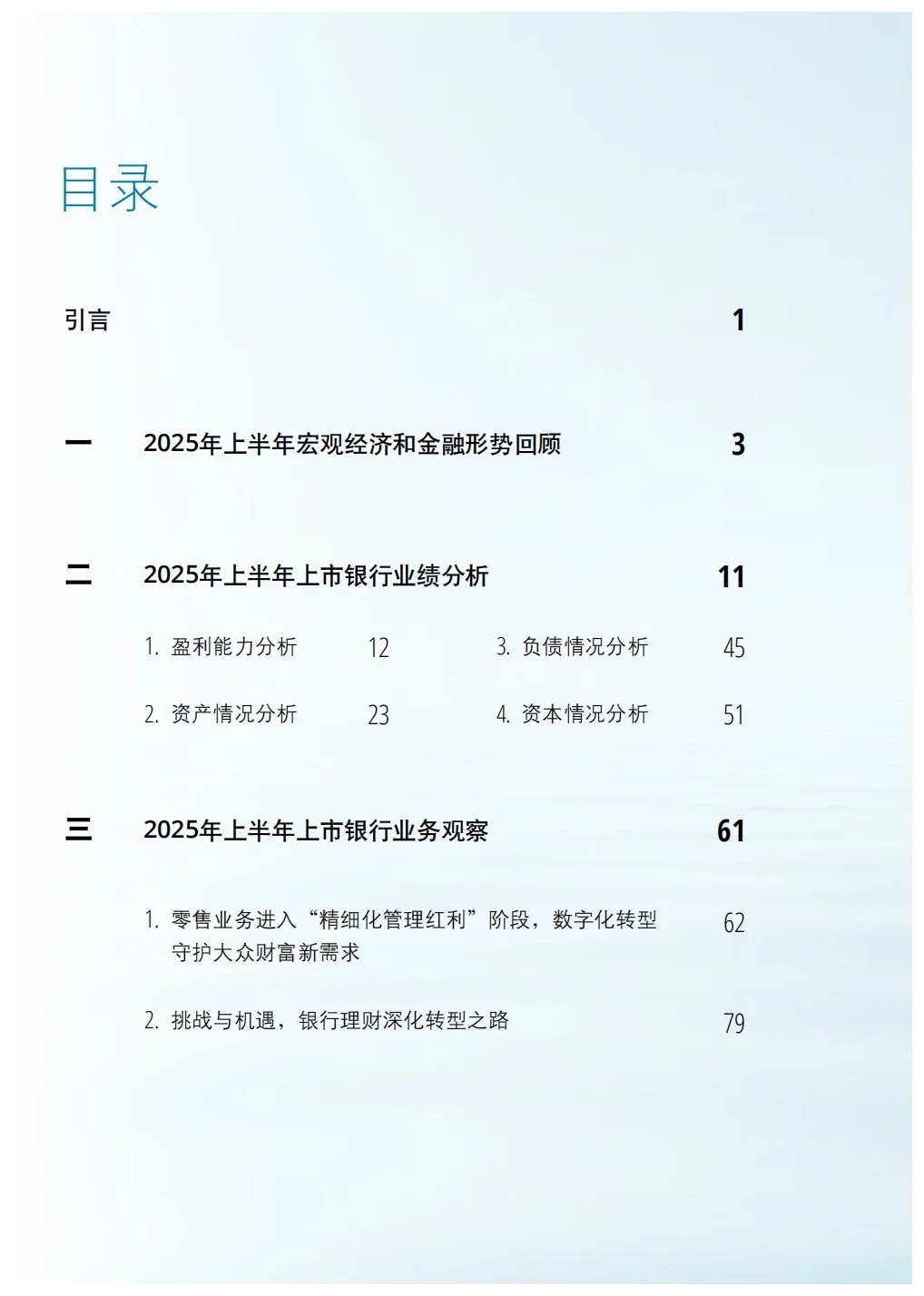 目录

引言 1

一 2025年上半年宏观经济和金融形势回顾 3

二 2025年上半年上市银行业绩分析 11

1. 盈利能力分析 12

2. 资产情况分析 23

3. 负债情况分析 45

4. 资本情况分析 51

三 2025年上半年上市银行业务观察 61

1. 零售业务进入“精细化管理红利”阶段，数字化转型守护大众财富新需求 62

2. 挑战与机遇，银行理财深化转型之路 79